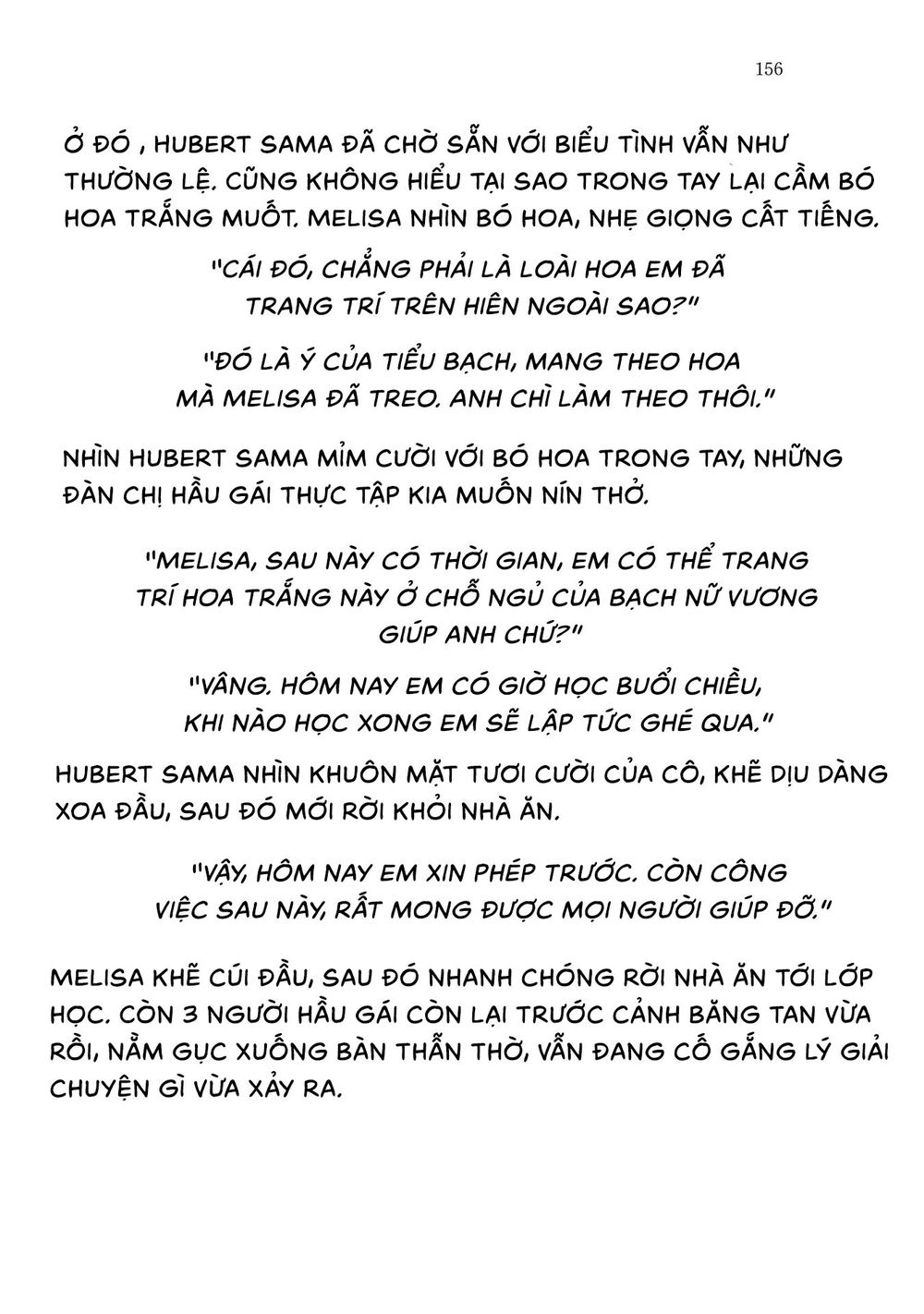 156

Ở ĐÓ , HUBERT SAMA ĐÃ CHỜ SẴN VỚI BIỂU TÌNH VẪN NHƯ THƯỜNG LỆ. CŨNG KHÔNG HIỂU TẠI SAO TRONG TAY LẠI CẦM BÓ HOA TRẮNG MUỐT. MELISA NHÌN BÓ HOA, NHẸ GIỌNG CẤT TIẾNG.

"CÁI ĐÓ, CHẲNG PHẢI LÀ LOÀI HOA EM ĐÃ TRANG TRÍ TRÊN HIÊN NGOÀI SAO?"

"ĐÓ LÀ Ý CỦA TIỂU BẠCH, MANG THEO HOA MÀ MELISA ĐÃ TREO. ANH CHỈ LÀM THEO THÔI."

NHÌN HUBERT SAMA MỈM CƯỜI VỚI BÓ HOA TRONG TAY, NHỮNG ĐÀN CHỊ HẦU GÁI THỰC TẬP KIA MUỐN NÍN THỞ.

"MELISA, SAU NÀY CÓ THỜI GIAN, EM CÓ THỂ TRANG TRÍ HOA TRẮNG NÀY Ở CHỖ NGỦ CỦA BẠCH NỮ VƯƠNG GIÚP ANH CHỨ?"

"VÂNG. HÔM NAY EM CÓ GIỜ HỌC BUỔI CHIỀU, KHI NÀO HỌC XONG EM SẼ LẬP TỨC GHÉ QUA."

HUBERT SAMA NHÌN KHUÔN MẶT TƯƠI CƯỜI CỦA CÔ, KHẼ DỊU DÀNG XOA ĐẦU, SAU ĐÓ MỚI RỜI KHỎI NHÀ ĂN.

"VẬY, HÔM NAY EM XIN PHÉP TRƯỚC. CÒN CÔNG VIỆC SAU NÀY, RẤT MONG ĐƯỢC MỌI NGƯỜI GIÚP ĐỠ."

MELISA KHẼ CÚI ĐẦU, SAU ĐÓ NHANH CHÓNG RỜI NHÀ ĂN TỚI LỚP HỌC. CÒN 3 NGƯỜI HẦU GÁI CÒN LẠI TRƯỚC CẢNH BĂNG TAN VỪA RỒI, NẰM GỤC XUỐNG BÀN THẪN THỜ, VẪN ĐANG CỐ GẮNG LÝ GIẢI CHUYỆN GÌ VỪA XẢY RA.